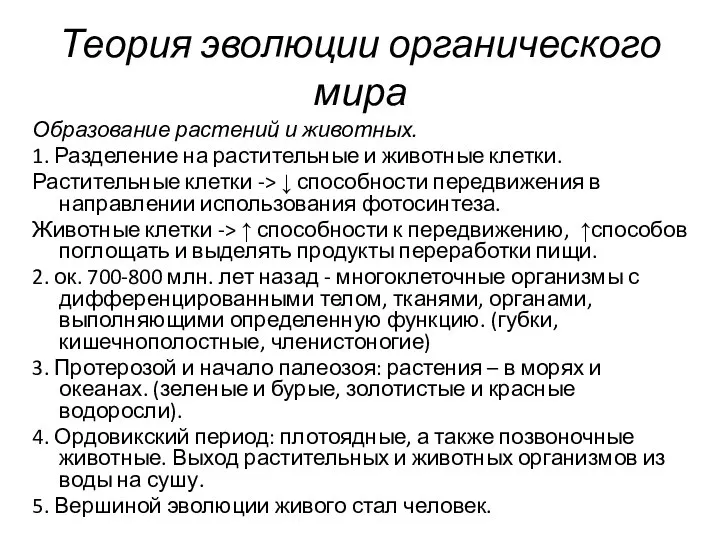 Теория эволюции органического мира

Образование растений и животных.

1. Разделение на растительные и животные клетки.

Растительные клетки -> ↓ способности передвижения в направлении использования фотосинтеза.

Животные клетки -> ↑ способности к передвижению, ↑способов поглощать и выделять продукты переработки пищи.

2. ок. 700-800 млн. лет назад - многоклеточные организмы с дифференцированными телом, тканями, органами, выполняющими определенную функцию. (губки, кишечнополостные, членистоногие)

3. Протерозой и начало палеозоя: растения – в морях и океанах. (зеленые и бурые, золотистые и красные водоросли).

4. Ордовикский период: плотоядные, а также позвоночные животные. Выход растительных и животных организмов из воды на сушу.

5. Вершиной эволюции живого стал человек.